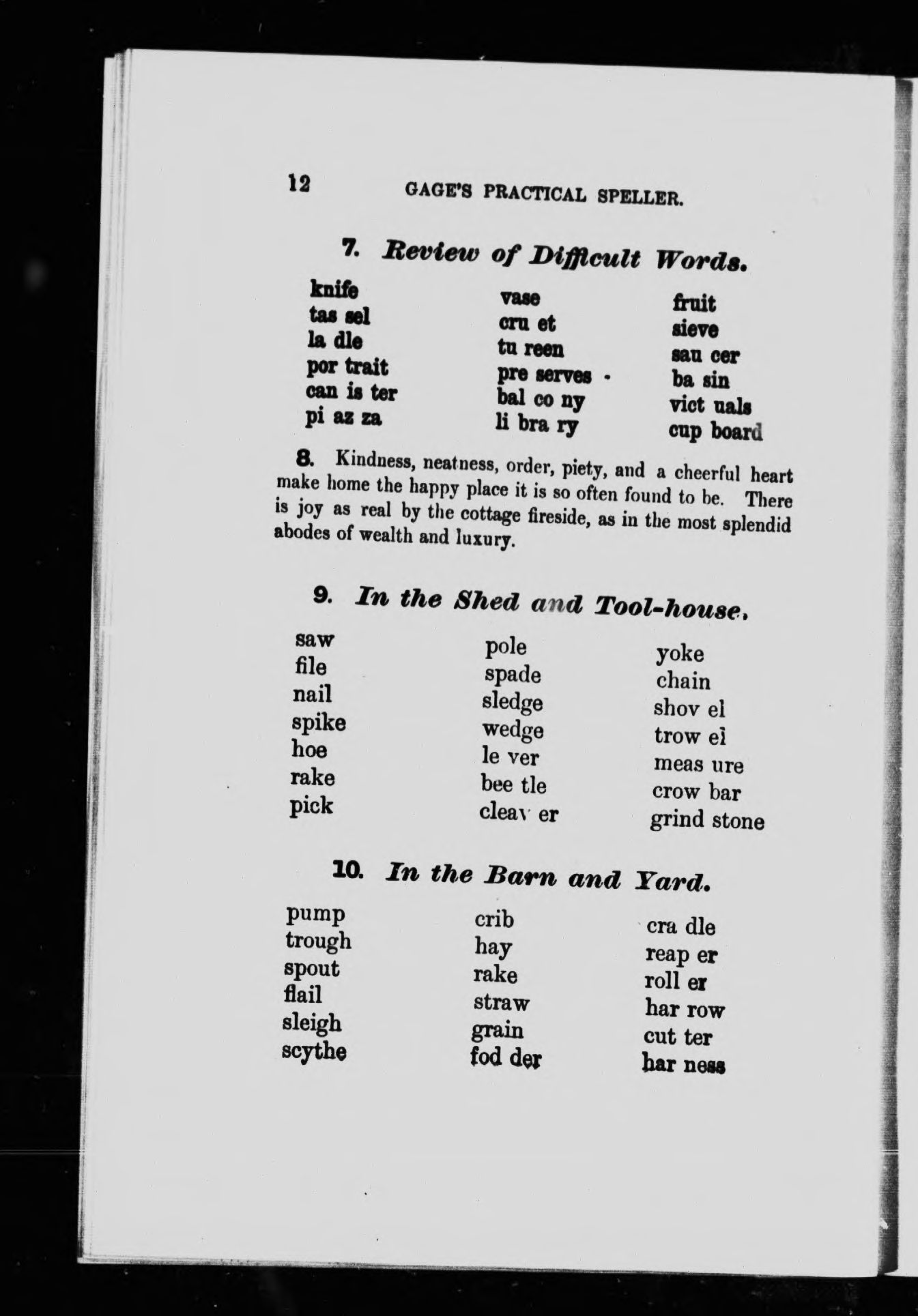 12 GAGE'S PRACTICAL SPELLER.

7. Review of Difficult Words.

knife
tas sel
la dle
por trait
can is ter
pi az za

vase
cru et
tu reen
pre serves
bal co ny
li bra ry

fruit
sieve
sau cer
ba sin
vict uals
cup board

8. Kindness, neatness, order, piety, and a cheerful heart make home the happy place it is so often found to be. There is joy as real by the cottage fireside, as in the most splendid abodes of wealth and luxury.

9. In the Shed and Tool-house.

saw
file
nail
spike
hoe
rake
pick

pole
spade
sledge
wedge
le ver
bee tle
cleav er

yoke
chain
shov el
trow el
meas ure
crow bar
grind stone

10. In the Barn and Yard.

pump
trough
spout
flail
sleigh
scythe

crib
hay
rake
straw
grain
fod der

cra dle
reap er
roll er
har row
cut ter
har ness